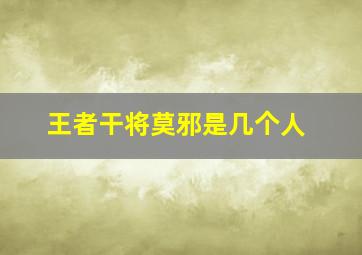 王者干将莫邪是几个人